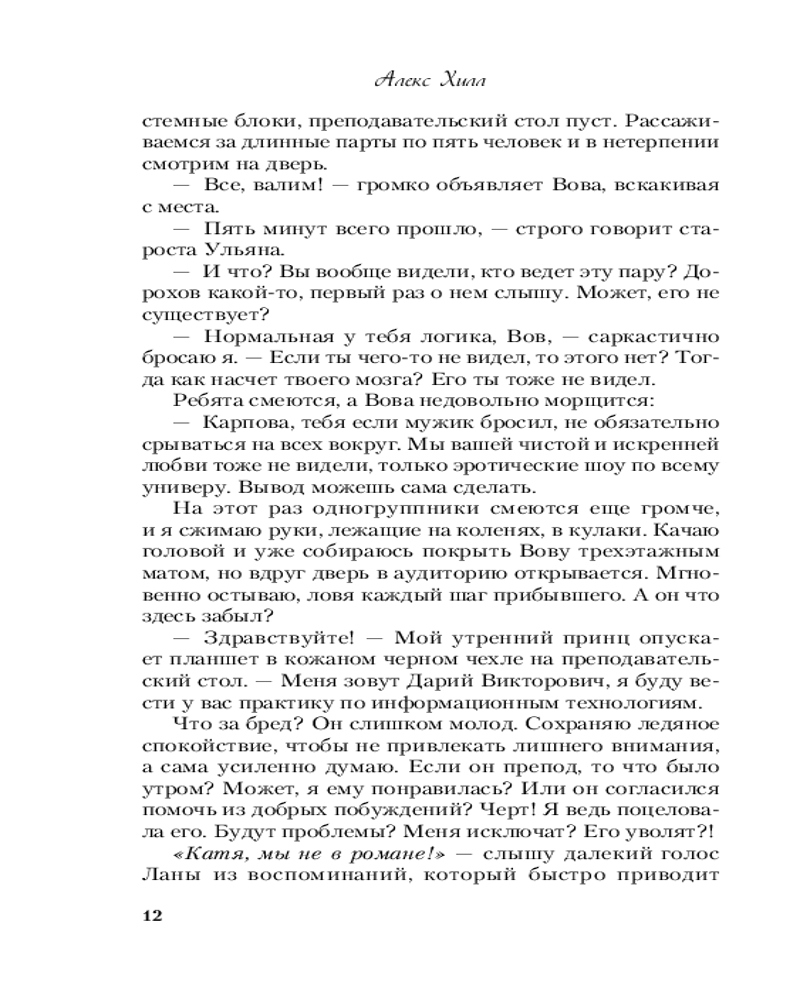 Алекс Хилл

стемные блоки, преподавательский стол пуст. Рассаживаемся за длинные парты по пять человек и в нетерпении смотрим на дверь.

— Все, валим! — громко объявляет Вова, вскакивая с места.

— Пять минут всего прошло, — строго говорит староста Ульяна.

— И что? Вы вообще видели, кто ведет эту пару? Дорохов какой-то, первый раз о нем слышу. Может, его не существует?

— Нормальная у тебя логика, Вов, — саркастично бросаю я. — Если ты чего-то не видел, то этого нет? Тогда как насчет твоего мозга? Его ты тоже не видел.

Ребята смеются, а Вова недовольно морщится:

— Карпова, тебя если мужик бросил, не обязательно срываться на всех вокруг. Мы вашей чистой и искренней любви тоже не видели, только эротические шоу по всему универу. Вывод можешь сама сделать.

На этот раз одногруппники смеются еще громче, и я сжимаю руки, лежащие на коленях, в кулаки. Качаю головой и уже собираюсь покрыть Вову трехэтажным матом, но вдруг дверь в аудиторию открывается. Мгновенно остываю, ловя каждый шаг прибывшего. А он что здесь забыл?

— Здравствуйте! — Мой утренний принц опускает планшет в кожаном черном чехле на преподавательский стол. — Меня зовут Дарий Викторович, я буду вести у вас практику по информационным технологиям.

Что за бред? Он слишком молод. Сохраняю ледяное спокойствие, чтобы не привлекать лишнего внимания, а сама усиленно думаю. Если он препод, то что было утром? Может, я ему понравилась? Или он согласился помочь из добрых побуждений? Черт! Я ведь поцеловала его. Будут проблемы? Меня исключат? Его уволят?!

«Катя, мы не в романе!» — слышу далекий голос Ланы из воспоминаний, который быстро приводит

12